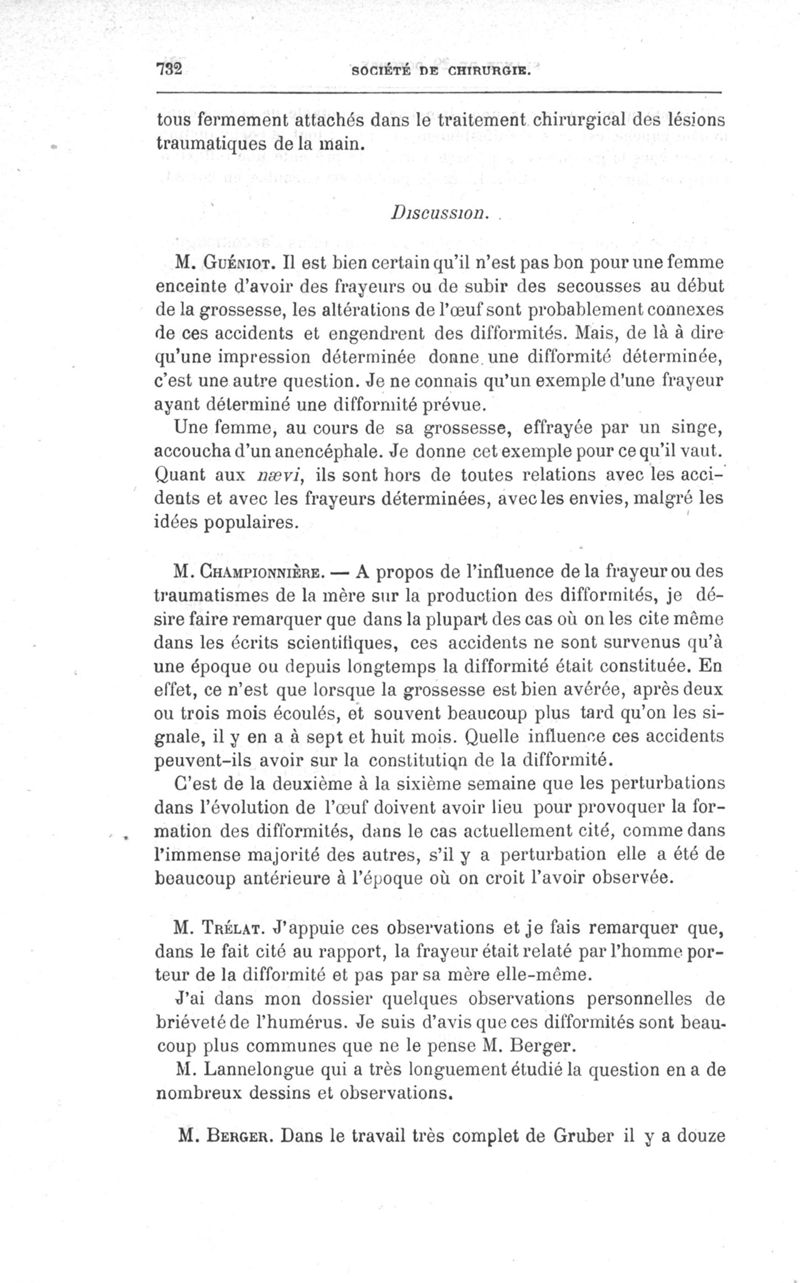 732 SOCIÉTÉ DE CHIRURGIE.

tous fermement attachés dans le traitement chirurgical des lésions traumatiques de la main.

Discussion.

M. Guéniot. Il est bien certain qu'il n'est pas bon pour une femme enceinte d'avoir des frayeurs ou de subir des secousses au début de la grossesse, les altérations de l'œuf sont probablement connexes de ces accidents et engendrent des difformités. Mais, de là à dire qu'une impression déterminée donne une difformité déterminée, c'est une autre question. Je ne connais qu'un exemple d'une frayeur ayant déterminé une difformité prévue.

Une femme, au cours de sa grossesse, effrayée par un singe, accoucha d'un anencéphale. Je donne cet exemple pour ce qu'il vaut. Quant aux nævi, ils sont hors de toutes relations avec les accidents et avec les frayeurs déterminées, avec les envies, malgré les idées populaires.

M. Championnière. — A propos de l'influence de la frayeur ou des traumatismes de la mère sur la production des difformités, je désire faire remarquer que dans la plupart des cas où on les cite même dans les écrits scientifiques, ces accidents ne sont survenus qu'à une époque ou depuis longtemps la difformité était constituée. En effet, ce n'est que lorsque la grossesse est bien avérée, après deux ou trois mois écoulés, et souvent beaucoup plus tard qu'on les signale, il y en a à sept et huit mois. Quelle influence ces accidents peuvent-ils avoir sur la constitution de la difformité.

C'est de la deuxième à la sixième semaine que les perturbations dans l'évolution de l'œuf doivent avoir lieu pour provoquer la formation des difformités, dans le cas actuellement cité, comme dans l'immense majorité des autres, s'il y a perturbation elle a été de beaucoup antérieure à l'époque où on croit l'avoir observée.

M. Trélat. J'appuie ces observations et je fais remarquer que, dans le fait cité au rapport, la frayeur était relaté par l'homme porteur de la difformité et pas par sa mère elle-même.

J'ai dans mon dossier quelques observations personnelles de brièveté de l'humérus. Je suis d'avis que ces difformités sont beaucoup plus communes que ne le pense M. Berger.

M. Lannelongue qui a très longuement étudié la question en a de nombreux dessins et observations.

M. Berger. Dans le travail très complet de Gruber il y a douze